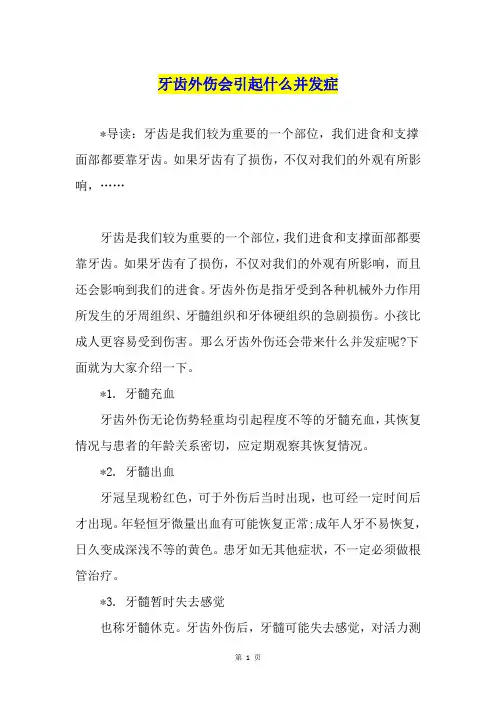 牙齿外伤会引起什么并发症

*导读：牙齿是我们较为重要的一个部位，我们进食和支撑面部都要靠牙齿。如果牙齿有了损伤，不仅对我们的外观有所影响，……

牙齿是我们较为重要的一个部位，我们进食和支撑面部都要靠牙齿。如果牙齿有了损伤，不仅对我们的外观有所影响，而且还会影响到我们的进食。牙齿外伤是指牙受到各种机械外力作用所发生的牙周组织、牙髓组织和牙体硬组织的急剧损伤。小孩比成人更容易受到伤害。那么牙齿外伤还会带来什么并发症呢?下面就为大家介绍一下。

*1. 牙髓充血

牙齿外伤无论伤势轻重均引起程度不等的牙髓充血，其恢复情况与患者的年龄关系密切，应定期观察其恢复情况。

*2. 牙髓出血

牙冠呈现粉红色，可于外伤后当时出现，也可经一定时间后才出现。年轻恒牙微量出血有可能恢复正常;成年人牙不易恢复，日久变成深浅不等的黄色。患牙如无其他症状，不一定必须做根管治疗。

*3. 牙髓暂时失去感觉

也称牙髓休克。牙齿外伤后，牙髓可能失去感觉，对活力测

第 1 页